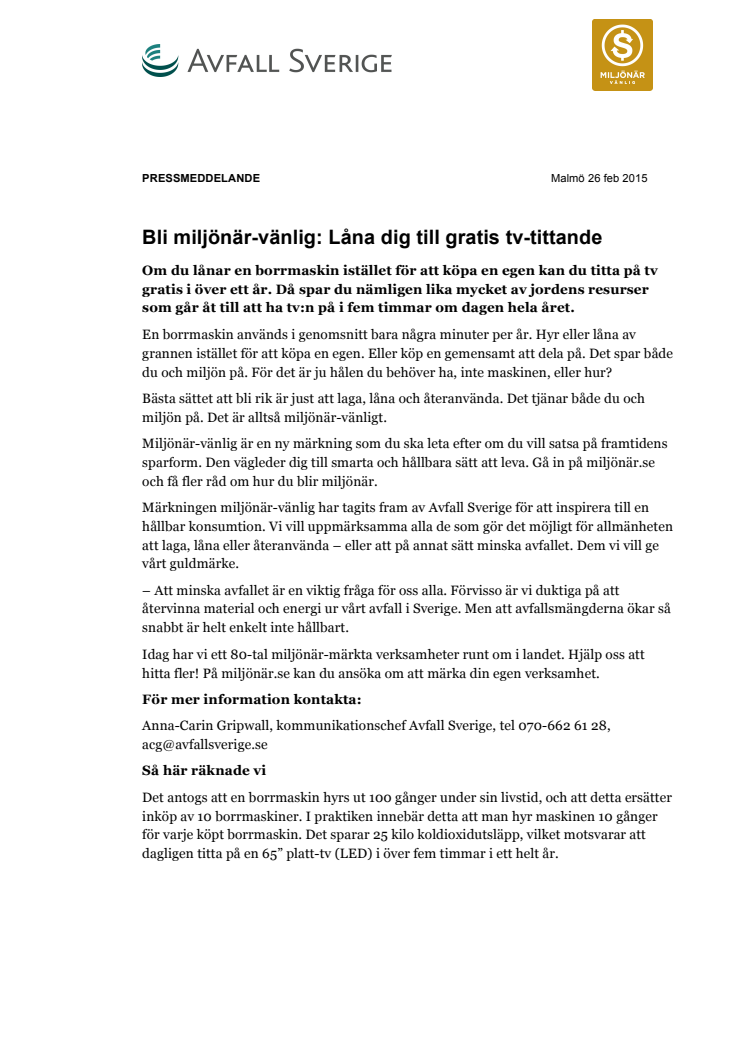 AVFALL SVERIGE

MILJÖNÄR VÄNLIG

PRESSMEDDELANDE

Malmö 26 feb 2015

Bli miljönär-vänlig: Låna dig till gratis tv-tittande

Om du lånar en borrmaskin istället för att köpa en egen kan du titta på tv gratis i över ett år. Då spar du nämligen lika mycket av jordens resurser som går åt till att ha tv:n på i fem timmar om dagen hela året.

En borrmaskin används i genomsnitt bara några minuter per år. Hyr eller låna av grannen istället för att köpa en egen. Eller köp en gemensamt att dela på. Det spar både du och miljön på. För det är ju hålen du behöver ha, inte maskinen, eller hur?

Bästa sättet att bli rik är just att laga, låna och återanvända. Det tjänar både du och miljön på. Det är alltså miljönär-vänligt.

Miljönär-vänlig är en ny märkning som du ska leta efter om du vill satsa på framtidens sparform. Den vägleder dig till smarta och hållbara sätt att leva. Gå in på miljönär.se och få fler råd om hur du blir miljönär.

Märkningen miljönär-vänlig har tagits fram av Avfall Sverige för att inspirera till en hållbar konsumtion. Vi vill uppmärksamma alla de som gör det möjligt för allmänheten att laga, låna eller återanvända – eller att på annat sätt minska avfallet. Dem vi vill ge vårt guldmärke.

– Att minska avfallet är en viktig fråga för oss alla. Förvisso är vi duktiga på att återvinna material och energi ur vårt avfall i Sverige. Men att avfallsmängderna ökar så snabbt är helt enkelt inte hållbart.

Idag har vi ett 80-tal miljönär-märkta verksamheter runt om i landet. Hjälp oss att hitta fler! På miljönär.se kan du ansöka om att märka din egen verksamhet.

För mer information kontakta:

Anna-Carin Gripwall, kommunikationschef Avfall Sverige, tel 070-662 61 28, acg@avfallsverige.se

Så här räknade vi

Det antogs att en borrmaskin hyrs ut 100 gånger under sin livstid, och att detta ersätter inköp av 10 borrmaskiner. I praktiken innebär detta att man hyr maskinen 10 gånger för varje köpt borrmaskin. Det sparar 25 kilo koldioxidutsläpp, vilket motsvarar att dagligen titta på en 65” platt-tv (LED) i över fem timmar i ett helt år.